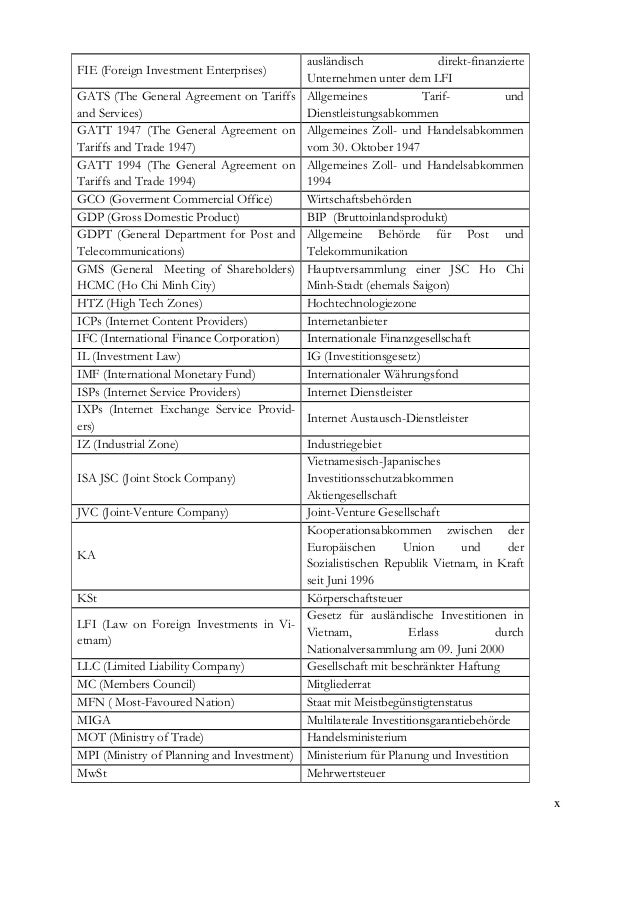 | | |
|---|---|
| FIE (Foreign Investment Enterprises) | ausländisch direkt-finanzierte Unternehmen unter dem LFI |
| GATS (The General Agreement on Tariffs and Services) | Allgemeines Tarif- und Dienstleistungsabkommen |
| GATT 1947 (The General Agreement on Tariffs and Trade 1947) | Allgemeines Zoll- und Handelsabkommen vom 30. Oktober 1947 |
| GATT 1994 (The General Agreement on Tariffs and Trade 1994) | Allgemeines Zoll- und Handelsabkommen 1994 |
| GCO (Goverment Commercial Office) | Wirtschaftsbehörden |
| GDP (Gross Domestic Product) | BIP (Bruttoinlandsprodukt) |
| GDPT (General Department for Post and Telecommunications) | Allgemeine Behörde für Post und Telekommunikation |
| GMS (General Meeting of Shareholders) HCMC (Ho Chi Minh City) | Hauptversammlung einer JSC Ho Chi Minh-Stadt (ehemals Saigon) |
| HTZ (High Tech Zones) | Hochtechnologiezone |
| ICPs (Internet Content Providers) | Internetanbieter |
| IFC (International Finance Corporation) | Internationale Finanzgesellschaft |
| IL (Investment Law) | IG (Investitionsgesetz) |
| IMF (International Monetary Fund) | Internationaler Währungsfond |
| ISPs (Internet Service Providers) | Internet Dienstleister |
| IXPs (Internet Exchange Service Providers) | Internet Austausch-Dienstleister |
| IZ (Industrial Zone) | Industriegebiet |
| ISA JSC (Joint Stock Company) | Vietnamesisch-Japanisches Investitionsschutzabkommen Aktiengesellschaft |
| JVC (Joint-Venture Company) | Joint-Venture Gesellschaft |
| KA | Kooperationsabkommen zwischen der Europäischen Union und der Sozialistischen Republik Vietnam, in Kraft seit Juni 1996 |
| KSt | Körperschaftsteuer |
| LFI (Law on Foreign Investments in Vietnam) | Gesetz für ausländische Investitionen in Vietnam, Erlass durch Nationalversammlung am 09. Juni 2000 |
| LLC (Limited Liability Company) | Gesellschaft mit beschränkter Haftung |
| MC (Members Council) | Mitgliederrat |
| MFN ( Most-Favoured Nation) | Staat mit Meistbegünstigtenstatus |
| MIGA | Multilaterale Investitionsgarantiebehörde |
| MOT (Ministry of Trade) | Handelsministerium |
| MPI (Ministry of Planning and Investment) | Ministerium für Planung und Investition |
| MwSt | Mehrwertsteuer |

x